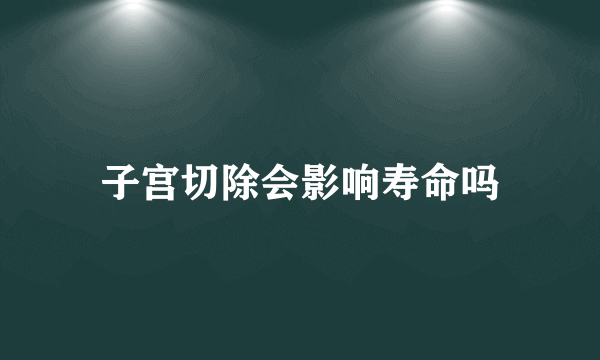 子宫切除会影响寿命吗